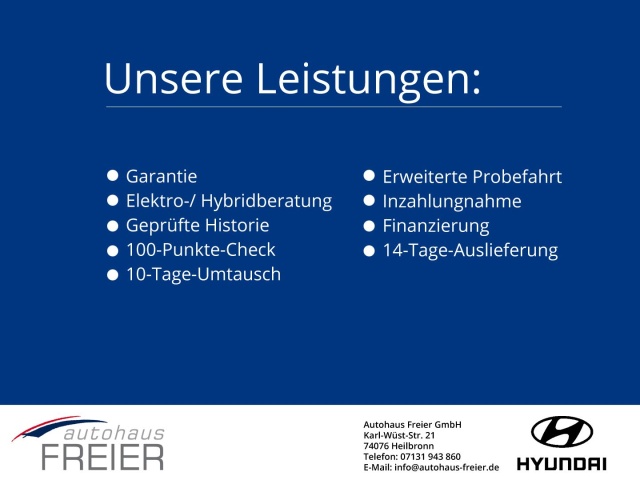 Unsere Leistungen:

• Garantie
• Elektro-/ Hybridberatung
• Geprüfte Historie
• 100-Punkte-Check
• 10-Tage-Umtausch

• Erweiterte Probefahrt
• Inzahlungnahme
• Finanzierung
• 14-Tage-Auslieferung

autohaus
FREIER

Autohaus Freier GmbH
Karl-Wüst-Str. 21
74076 Heilbronn
Telefon: 07131 943 860
E-Mail: info@autohaus-freier.de

HYUNDAI